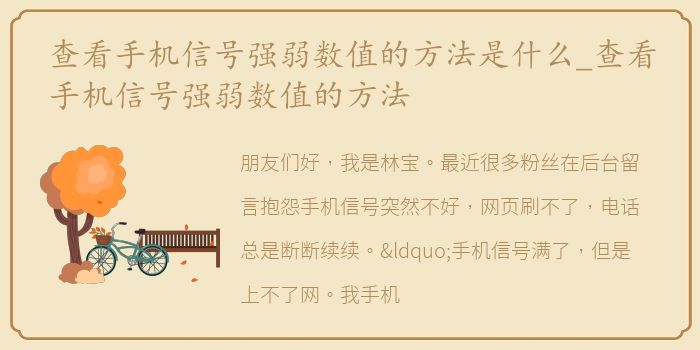 查看手机信号强弱数值的方法是什么_查看手机信号强弱数值的方法

朋友们好，我是林宝。最近很多粉丝在后台留言抱怨手机信号突然不好，网页刷不了，电话总是断断续续。&ldquo;手机信号满了，但是上不了网。我手机